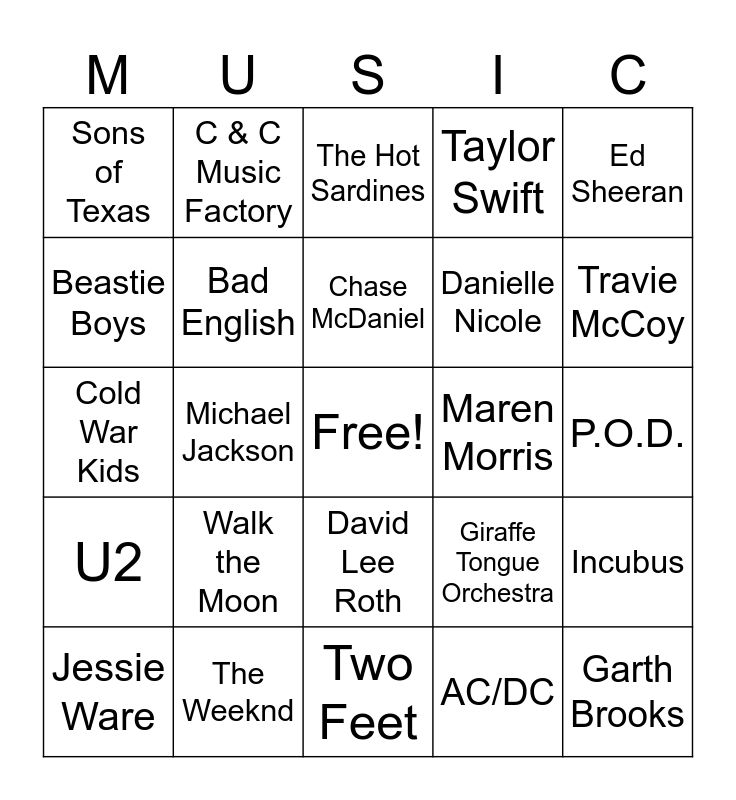 | M | U | S | I | C |
|---|---|---|---|---|
| Sons of Texas | C & C Music Factory | The Hot Sardines | Taylor Swift | Ed Sheeran |
| Beastie Boys | Bad English | Chase McDaniel | Danielle Nicole | Travie McCoy |
| Cold War Kids | Michael Jackson | Free! | Maren Morris | P.O.D. |
| U2 | Walk the Moon | David Lee Roth | Giraffe Tongue Orchestra | Incubus |
| Jessie Ware | The Weeknd | Two Feet | AC/DC | Garth Brooks |